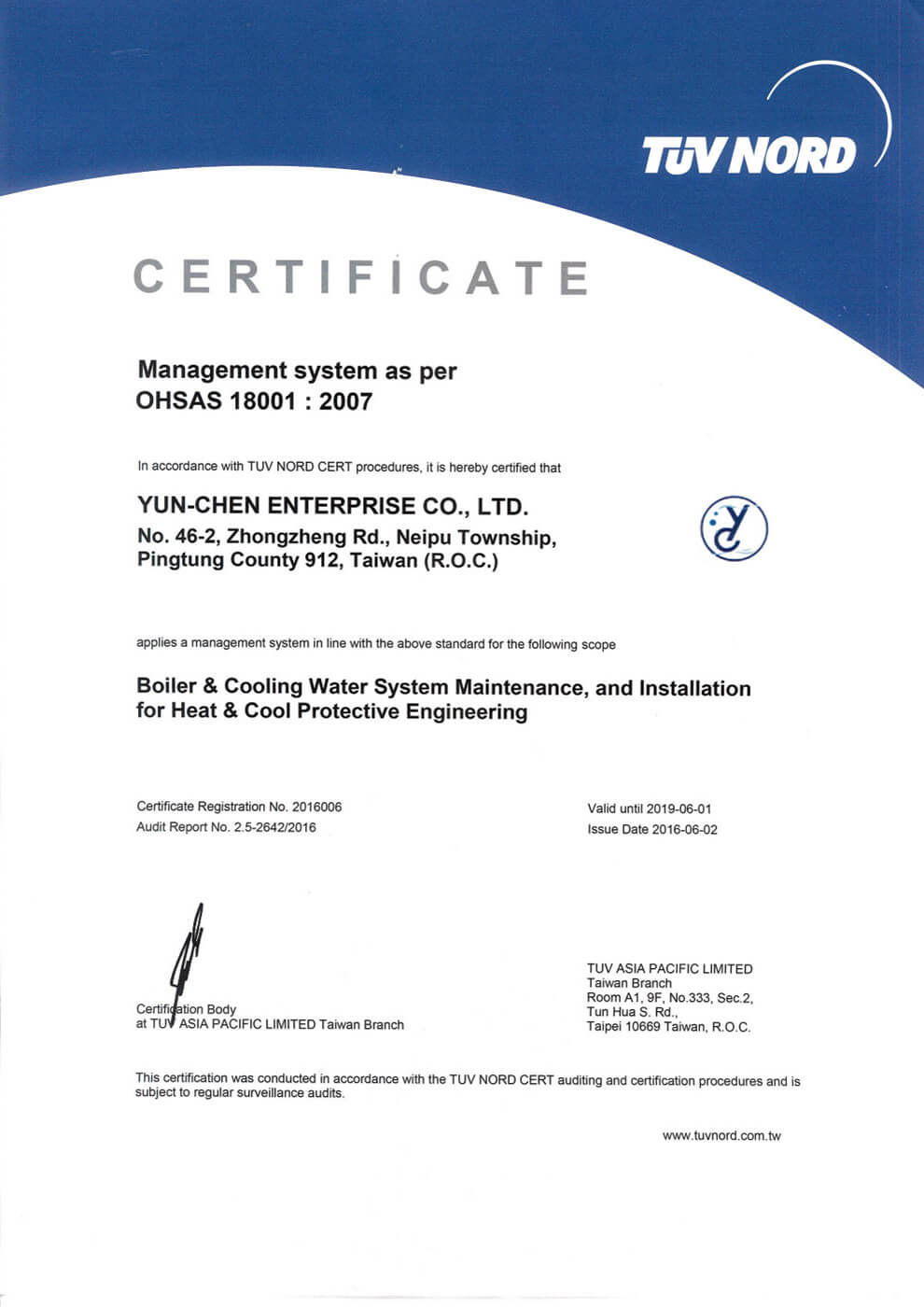 TÜV NORD

CERTIFICATE

Management system as per
OHSAS 18001 : 2007

In accordance with TUV NORD CERT procedures, it is hereby certified that

YUN-CHEN ENTERPRISE CO., LTD.
No. 46-2, Zhongzheng Rd., Neipu Township,
Pingtung County 912, Taiwan (R.O.C.)

applies a management system in line with the above standard for the following scope

Boiler & Cooling Water System Maintenance, and Installation for Heat & Cool Protective Engineering

Certificate Registration No. 2016006
Audit Report No. 2.5-2642/2016

Valid until 2019-06-01
Issue Date 2016-06-02

Certification Body
at TUV ASIA PACIFIC LIMITED Taiwan Branch

TUV ASIA PACIFIC LIMITED
Taiwan Branch
Room A1, 9F, No.333, Sec.2,
Tun Hua S. Rd.,
Taipei 10669 Taiwan, R.O.C.

This certification was conducted in accordance with the TUV NORD CERT auditing and certification procedures and is subject to regular surveillance audits.

www.tuvnord.com.tw